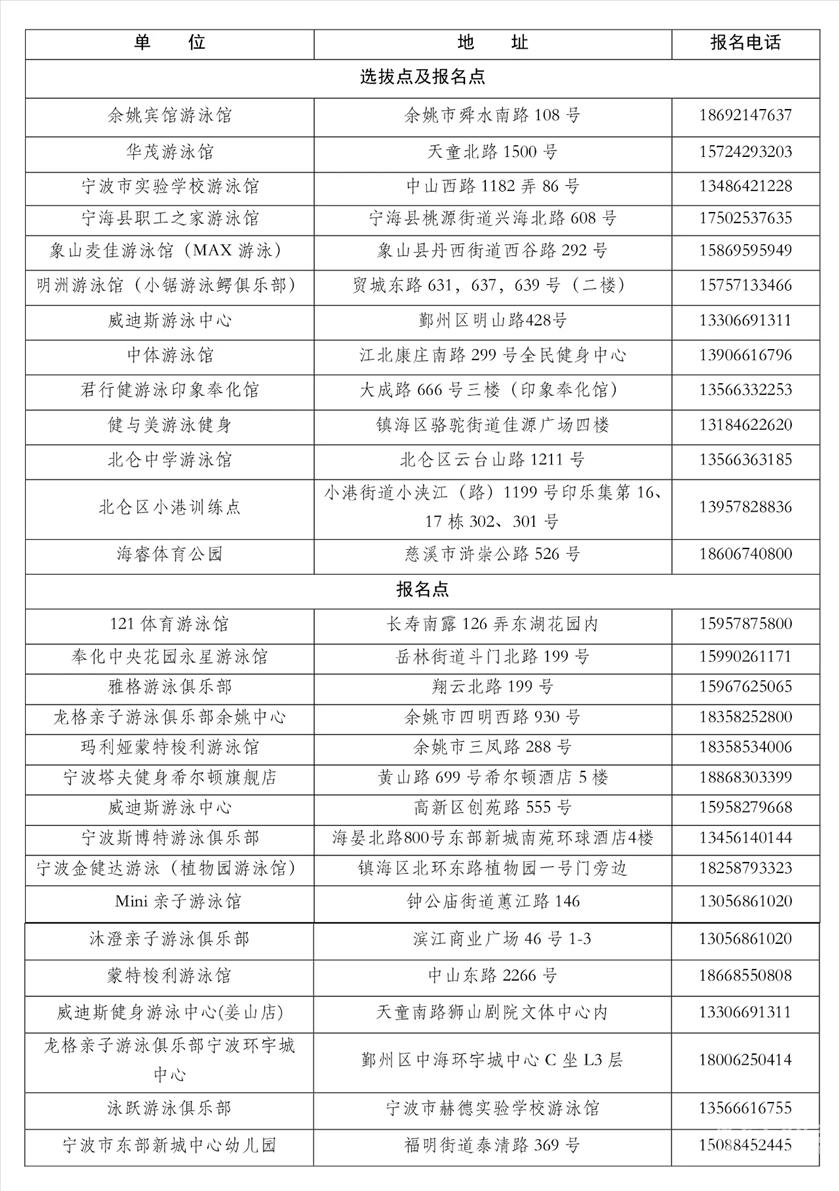 | 单　　位 | 地　　址 | 报名电话 |
|---|---|---|
| 选拔点及报名点 | | |
| 余姚宾馆游泳馆 | 余姚市舜水南路 108 号 | 18692147637 |
| 华茂游泳馆 | 天童北路 1500 号 | 15724293203 |
| 宁波市实验学校游泳馆 | 中山西路 1182 弄 86 号 | 13486421228 |
| 宁海县职工之家游泳馆 | 宁海县桃源街道兴海北路 608 号 | 17502537635 |
| 象山麦佳游泳馆（MAX 游泳） | 象山县丹西街道西谷路 292 号 | 15869595949 |
| 明洲游泳馆（小锯游泳鳄俱乐部） | 贸城东路 631，637，639 号（二楼） | 15757133466 |
| 威迪斯游泳中心 | 鄞州区明山路428号 | 13306691311 |
| 中体游泳馆 | 江北康庄南路 299 号全民健身中心 | 13906616796 |
| 君行健游泳印象奉化馆 | 大成路 666 号三楼（印象奉化馆） | 13566332253 |
| 健与美游泳健身 | 镇海区骆驼街道佳源广场四楼 | 13184622620 |
| 北仑中学游泳馆 | 北仑区云台山路 1211 号 | 13566363185 |
| 北仑区小港训练点 | 小港街道小浃江（路）1199 号印乐集第 16、17 栋 302、301 号 | 13957828836 |
| 海睿体育公园 | 慈溪市浒崇公路 526 号 | 18606740800 |
| 报名点 | | |
| 121 体育游泳馆 | 长寿南露 126 弄东湖花园内 | 15957875800 |
| 奉化中央花园永星游泳馆 | 岳林街道斗门北路 199 号 | 15990261171 |
| 雅格游泳俱乐部 | 翔云北路 199 号 | 15967625065 |
| 龙格亲子游泳俱乐部余姚中心 | 余姚市四明西路 930 号 | 18358252800 |
| 玛利娅蒙特梭利游泳馆 | 余姚市三凤路 288 号 | 18358534006 |
| 宁波塔夫健身希尔顿旗舰店 | 黄山路 699 号希尔顿酒店 5 楼 | 18868303399 |
| 威迪斯游泳中心 | 高新区创苑路 555 号 | 15958279668 |
| 宁波斯博特游泳俱乐部 | 海晏北路800号东部新城南苑环球酒店4楼 | 13456140144 |
| 宁波金健达游泳（植物园游泳馆） | 镇海区北环东路植物园一号门旁边 | 18258793323 |
| Mini 亲子游泳馆 | 钟公庙街道蕙江路 146 | 13056861020 |
| 沐澄亲子游泳俱乐部 | 滨江商业广场 46 号 1-3 | 13056861020 |
| 蒙特梭利游泳馆 | 中山东路 2266 号 | 18668550808 |
| 威迪斯健身游泳中心(姜山店) | 天童南路狮山剧院文体中心内 | 13306691311 |
| 龙格亲子游泳俱乐部宁波环宇城中心 | 鄞州区中海环宇城中心 C 坐 L3 层 | 18006250414 |
| 泳跃游泳俱乐部 | 宁波市赫德实验学校游泳馆 | 13566616755 |
| 宁波市东部新城中心幼儿园 | 福明街道泰清路 369 号 | 15088452445 |